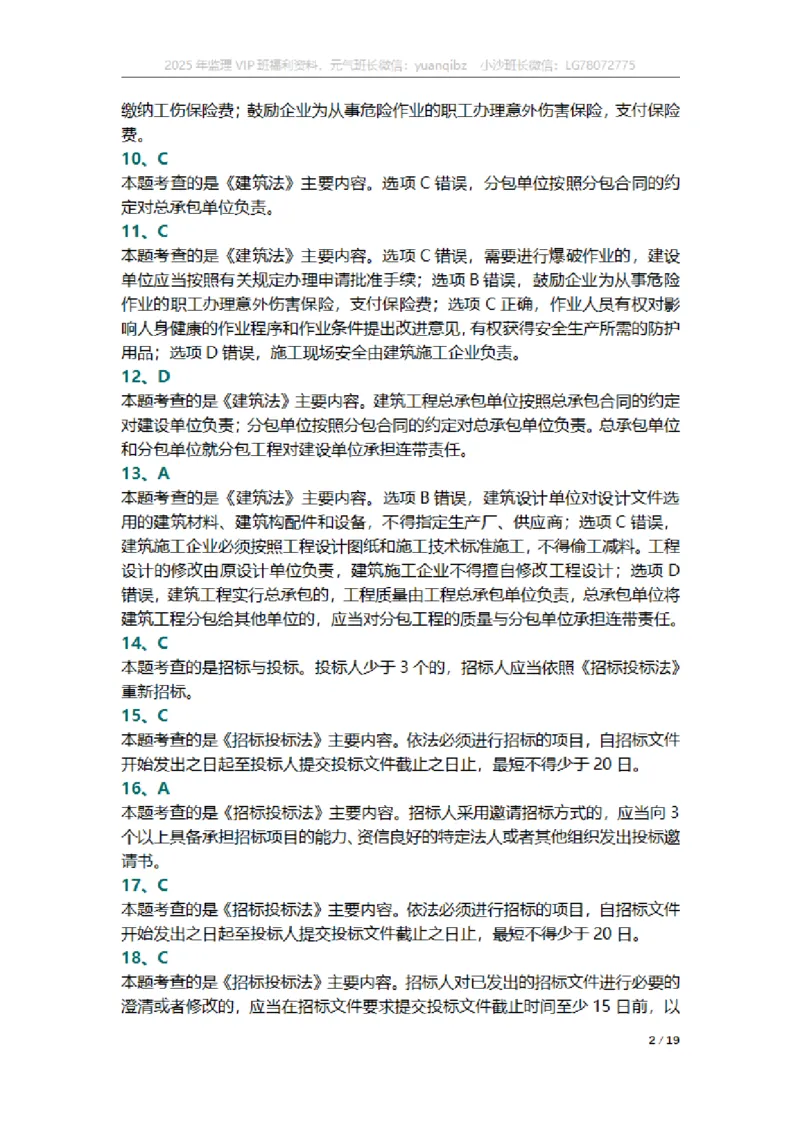 2025 年监理 VIP 班福利资料，元气班长微信：yuanqibz　小沙班长微信：LG78072775

缴纳工伤保险费；鼓励企业为从事危险作业的职工办理意外伤害保险，支付保险费。

10、C

本题考查的是《建筑法》主要内容。选项 C 错误，分包单位按照分包合同的约定对总承包单位负责。

11、C

本题考查的是《建筑法》主要内容。选项 C 错误，需要进行爆破作业的，建设单位应当按照有关规定办理申请批准手续；选项 B 错误，鼓励企业为从事危险作业的职工办理意外伤害保险，支付保险费；选项 C 正确，作业人员有权对影响人身健康的作业程序和作业条件提出改进意见，有权获得安全生产所需的防护用品；选项 D 错误，施工现场安全由建筑施工企业负责。

12、D

本题考查的是《建筑法》主要内容。建筑工程总承包单位按照总承包合同的约定对建设单位负责；分包单位按照分包合同的约定对总承包单位负责。总承包单位和分包单位就分包工程对建设单位承担连带责任。

13、A

本题考查的是《建筑法》主要内容。选项 B 错误，建筑设计单位对设计文件选用的建筑材料、建筑构配件和设备，不得指定生产厂、供应商；选项 C 错误，建筑施工企业必须按照工程设计图纸和施工技术标准施工，不得偷工减料。工程设计的修改由原设计单位负责，建筑施工企业不得擅自修改工程设计；选项 D 错误，建筑工程实行总承包的，工程质量由工程总承包单位负责，总承包单位将建筑工程分包给其他单位的，应当对分包工程的质量与分包单位承担连带责任。

14、C

本题考查的是招标与投标。投标人少于 3 个的，招标人应当依照《招标投标法》重新招标。

15、C

本题考查的是《招标投标法》主要内容。依法必须进行招标的项目，自招标文件开始发出之日起至投标人提交投标文件截止之日止，最短不得少于 20 日。

16、A

本题考查的是《招标投标法》主要内容。招标人采用邀请招标方式的，应当向 3 个以上具备承担招标项目的能力、资信良好的特定法人或者其他组织发出投标邀请书。

17、C

本题考查的是《招标投标法》主要内容。依法必须进行招标的项目，自招标文件开始发出之日起至投标人提交投标文件截止之日止，最短不得少于 20 日。

18、C

本题考查的是《招标投标法》主要内容。招标人对已发出的招标文件进行必要的澄清或者修改的，应当在招标文件要求提交投标文件截止时间至少 15 日前，以

2 / 19